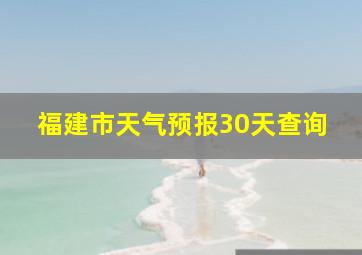 福建市天气预报30天查询